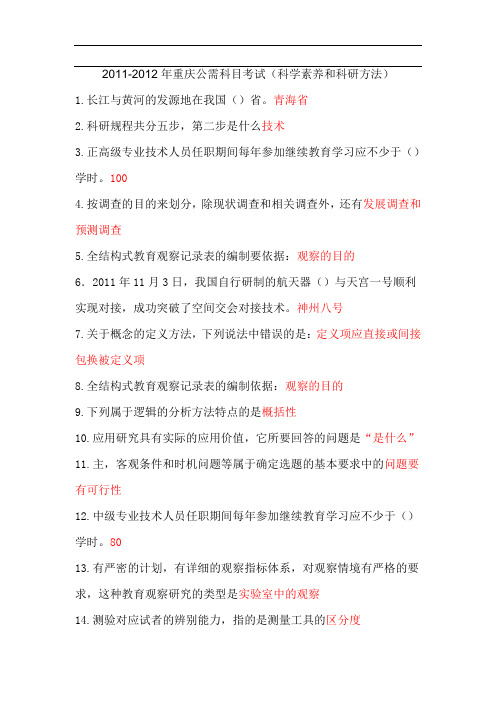 2011-2012 年重庆公需科目考试（科学素养和科研方法）

1.长江与黄河的发源地在我国（）省。青海省

2.科研规程共分五步，第二步是什么技术

3.正高级专业技术人员任职期间每年参加继续教育学习应不少于（）学时。100

4.按调查的目的来划分，除现状调查和相关调查外，还有发展调查和预测调查

5.全结构式教育观察记录表的编制要依据：观察的目的

6．2011 年 11 月 3 日，我国自行研制的航天器（）与天宫一号顺利实现对接，成功突破了空间交会对接技术。神州八号

7.关于概念的定义方法，下列说法中错误的是：定义项应直接或间接包换被定义项

8.全结构式教育观察记录表的编制依据：观察的目的

9.下列属于逻辑的分析方法特点的是概括性

10.应用研究具有实际的应用价值，它所要回答的问题是“是什么”

11.主，客观条件和时机问题等属于确定选题的基本要求中的问题要有可行性

12.中级专业技术人员任职期间每年参加继续教育学习应不少于（）学时。80

13.有严密的计划，有详细的观察指标体系，对观察情境有严格的要求，这种教育观察研究的类型是实验室中的观察

14.测验对应试者的辨别能力，指的是测量工具的区分度